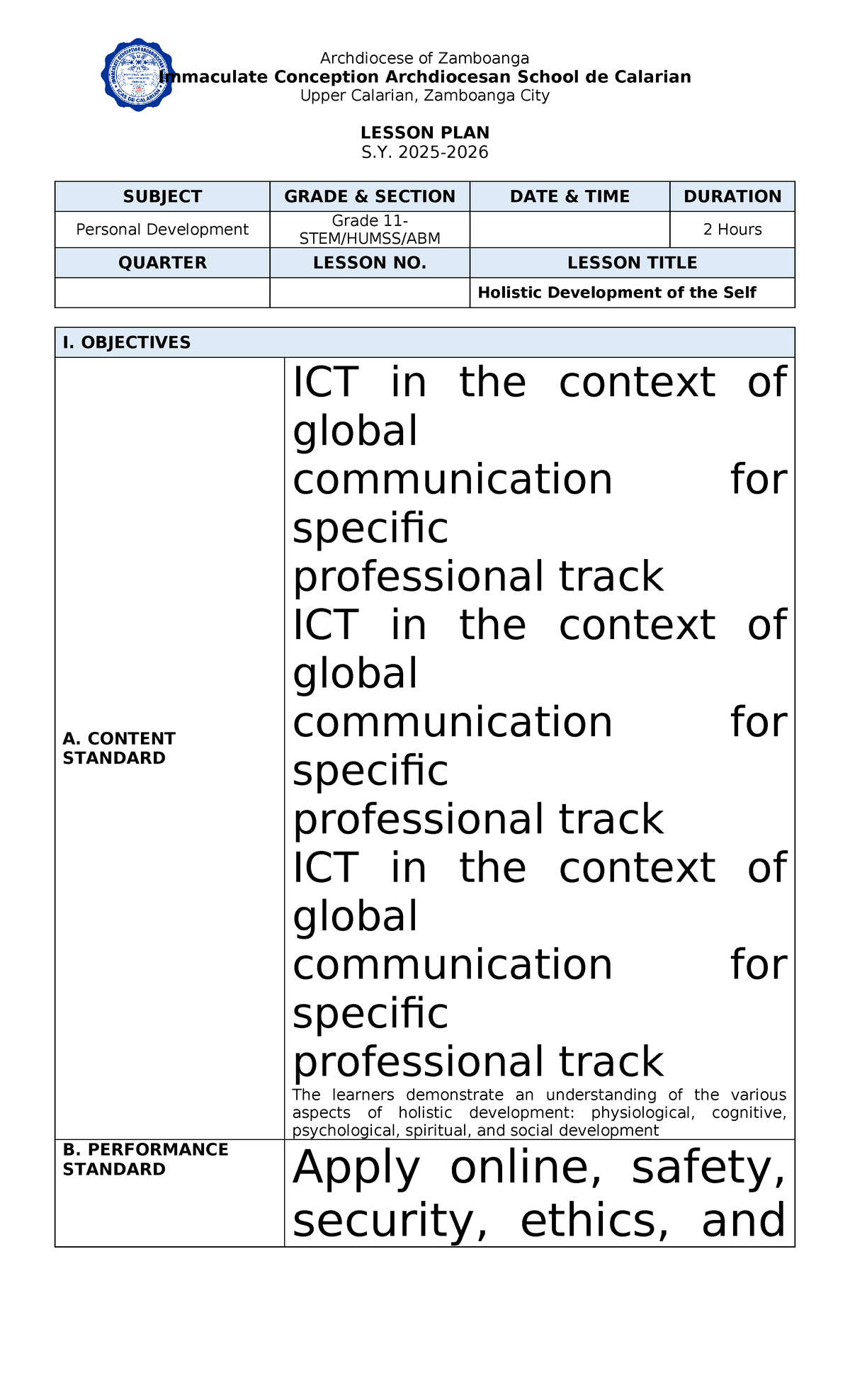 Archdiocese of Zamboanga
Immaculate Conception Archdiocesan School de Calarian
Upper Calarian, Zamboanga City

LESSON PLAN
S.Y. 2025-2026

| SUBJECT | GRADE & SECTION | DATE & TIME | DURATION |
|---|---|---|---|
| Personal Development | Grade 11-STEM/HUMSS/ABM | | 2 Hours |
| QUARTER | LESSON NO. | LESSON TITLE | |
| | | Holistic Development of the Self | |

| I. OBJECTIVES | |
|---|---|
| A. CONTENT STANDARD | ICT in the context of global communication for specific professional track ICT in the context of global communication for specific professional track ICT in the context of global communication for specific professional track The learners demonstrate an understanding of the various aspects of holistic development: physiological, cognitive, psychological, spiritual, and social development |
| B. PERFORMANCE STANDARD | Apply online, safety, security, ethics, and |